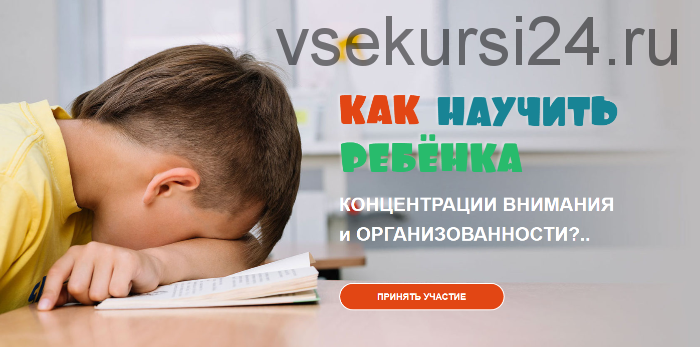 vsekursi24.ru

КАК НАУЧИТЬ РЕБЁНКА

КОНЦЕНТРАЦИИ ВНИМАНИЯ и ОРГАНИЗОВАННОСТИ?..

ПРИНЯТЬ УЧАСТИЕ